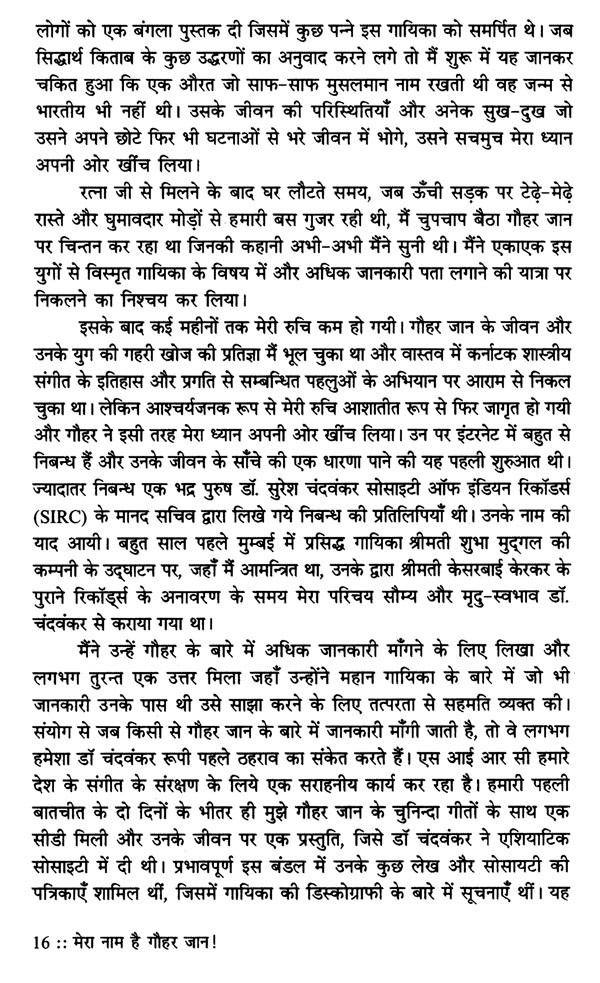 लोगों को एक बंगला पुस्तक दी जिसमें कुछ पन्ने इस गायिका को समर्पित थे। जब सिद्धार्थ किताब के कुछ उद्धरणों का अनुवाद करने लगे तो मैं शुरू में यह जानकर चकित हुआ कि एक औरत जो साफ-साफ मुसलमान नाम रखती थी वह जन्म से भारतीय भी नहीं थी। उसके जीवन की परिस्थितियाँ और अनेक सुख-दुख जो उसने अपने छोटे फिर भी घटनाओं से भरे जीवन में भोगे, उसने सचमुच मेरा ध्यान अपनी ओर खींच लिया।

रत्ना जी से मिलने के बाद घर लौटते समय, जब ऊँची सड़क पर टेढ़े-मेढ़े रास्ते और घुमावदार मोड़ों से हमारी बस गुजर रही थी, मैं चुपचाप बैठा गौहर जान पर चिन्तन कर रहा था जिनकी कहानी अभी-अभी मैंने सुनी थी। मैंने एकाएक इस युगों से विस्मृत गायिका के विषय में और अधिक जानकारी पता लगाने की यात्रा पर निकलने का निश्चय कर लिया।

इसके बाद कई महीनों तक मेरी रुचि कम हो गयी। गौहर जान के जीवन और उनके युग की गहरी खोज की प्रतिज्ञा मैं भूल चुका था और वास्तव में कर्नाटक शास्त्रीय संगीत के इतिहास और प्रगति से सम्बन्धित पहलुओं के अभियान पर आराम से निकल चुका था। लेकिन आश्चर्यजनक रूप से मेरी रुचि आशातीत रूप से फिर जागृत हो गयी और गौहर ने इसी तरह मेरा ध्यान अपनी ओर खींच लिया। उन पर इंटरनेट में बहुत से निबन्ध हैं और उनके जीवन के साँचे की एक धारणा पाने की यह पहली शुरुआत थी। ज्यादातर निबन्ध एक भद्र पुरुष डॉ. सुरेश चंदवंकर सोसाइटी ऑफ इंडियन रिकॉर्डर्स (SIRC) के मानद सचिव द्वारा लिखे गये निबन्ध की प्रतिलिपियाँ थी। उनके नाम की याद आयी। बहुत साल पहले मुम्बई में प्रसिद्ध गायिका श्रीमती शुभा मुद्गल की कम्पनी के उद्घाटन पर, जहाँ मैं आमन्त्रित था, उनके द्वारा श्रीमती केसरबाई केरकर के पुराने रिकॉर्ड्स के अनावरण के समय मेरा परिचय सौम्य और मृदु-स्वभाव डॉ. चंदवंकर से कराया गया था।

मैंने उन्हें गौहर के बारे में अधिक जानकारी माँगने के लिए लिखा और लगभग तुरन्त एक उत्तर मिला जहाँ उन्होंने महान गायिका के बारे में जो भी जानकारी उनके पास थी उसे साझा करने के लिए तत्परता से सहमति व्यक्त की। संयोग से जब किसी से गौहर जान के बारे में जानकारी माँगी जाती है, तो वे लगभग हमेशा डॉ चंदवंकर रूपी पहले ठहराव का संकेत करते हैं। एस आई आर सी हमारे देश के संगीत के संरक्षण के लिये एक सराहनीय कार्य कर रहा है। हमारी पहली बातचीत के दो दिनों के भीतर ही मुझे गौहर जान के चुनिन्दा गीतों के साथ एक सीडी मिली और उनके जीवन पर एक प्रस्तुति, जिसे डॉ चंदवंकर ने एशियाटिक सोसाइटी में दी थी। प्रभावपूर्ण इस बंडल में उनके कुछ लेख और सोसायटी की पत्रिकाएँ शामिल थीं, जिसमें गायिका की डिस्कोग्राफी के बारे में सूचनाएँ थीं। यह

16 :: मेरा नाम है गौहर जान!